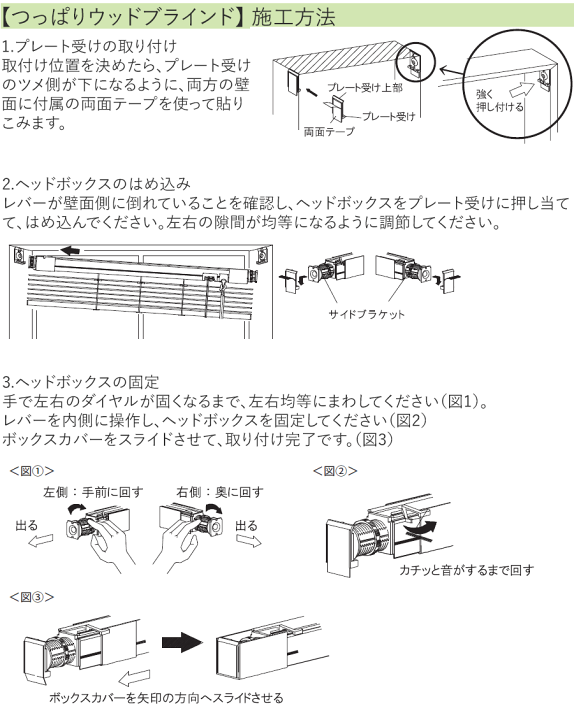 【つっぱりウッドブラインド】施工方法

1.プレート受けの取り付け
取付け位置を決めたら、プレート受けのツメ側が下になるように、両方の壁面に付属の両面テープを使って貼りこみます。

プレート受け上部
プレート受け
両面テープ
強く押し付ける

2.ヘッドボックスのはめ込み
レバーが壁面側に倒れていることを確認し、ヘッドボックスをプレート受けに押し当てて、はめ込んでください。左右の隙間が均等になるように調節してください。

サイドブラケット

3.ヘッドボックスの固定
手で左右のダイヤルが固くなるまで、左右均等にまわしてください（図1）。
レバーを内側に操作し、ヘッドボックスを固定してください（図2）
ボックスカバーをスライドさせて、取り付け完了です。（図3）

＜図①＞
左側：手前に回す
右側：奥に回す
出る
出る

＜図②＞
カチッと音がするまで回す

＜図③＞
ボックスカバーを矢印の方向へスライドさせる